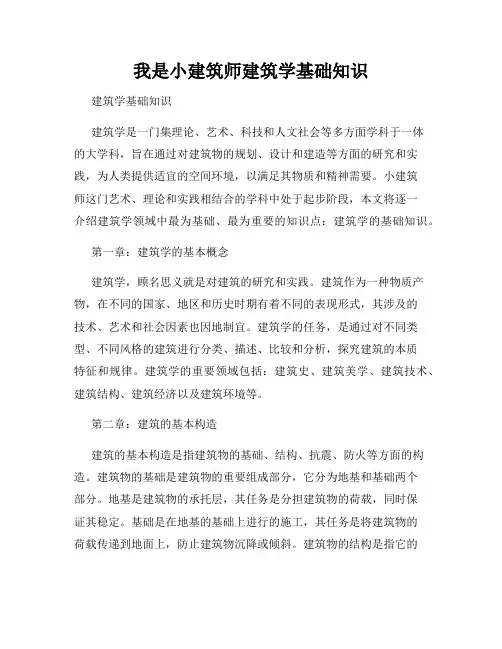 我是小建筑师建筑学基础知识

建筑学基础知识

建筑学是一门集理论、艺术、科技和人文社会等多方面学科于一体的大学科，旨在通过对建筑物的规划、设计和建造等方面的研究和实践，为人类提供适宜的空间环境，以满足其物质和精神需要。小建筑师这门艺术、理论和实践相结合的学科中处于起步阶段，本文将逐一介绍建筑学领域中最为基础、最为重要的知识点：建筑学的基础知识。

第一章：建筑学的基本概念

建筑学，顾名思义就是对建筑的研究和实践。建筑作为一种物质产物，在不同的国家、地区和历史时期有着不同的表现形式，其涉及的技术、艺术和社会因素也因地制宜。建筑学的任务，是通过对不同类型、不同风格的建筑进行分类、描述、比较和分析，探究建筑的本质特征和规律。建筑学的重要领域包括：建筑史、建筑美学、建筑技术、建筑结构、建筑经济以及建筑环境等。

第二章：建筑的基本构造

建筑的基本构造是指建筑物的基础、结构、抗震、防火等方面的构造。建筑物的基础是建筑物的重要组成部分，它分为地基和基础两个部分。地基是建筑物的承托层，其任务是分担建筑物的荷载，同时保证其稳定。基础是在地基的基础上进行的施工，其任务是将建筑物的荷载传递到地面上，防止建筑物沉降或倾斜。建筑物的结构是指它的